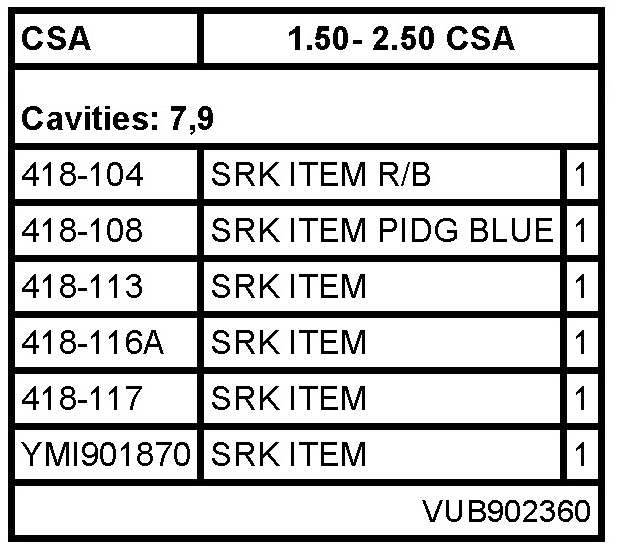 | CSA | 1.50- 2.50 CSA | |
|---|---|---|
| Cavities: 7,9 | | |
| 418-104 | SRK ITEM R/B | 1 |
| 418-108 | SRK ITEM PIDG BLUE | 1 |
| 418-113 | SRK ITEM | 1 |
| 418-116A | SRK ITEM | 1 |
| 418-117 | SRK ITEM | 1 |
| YMI901870 | SRK ITEM | 1 |
| VUB902360 | | |